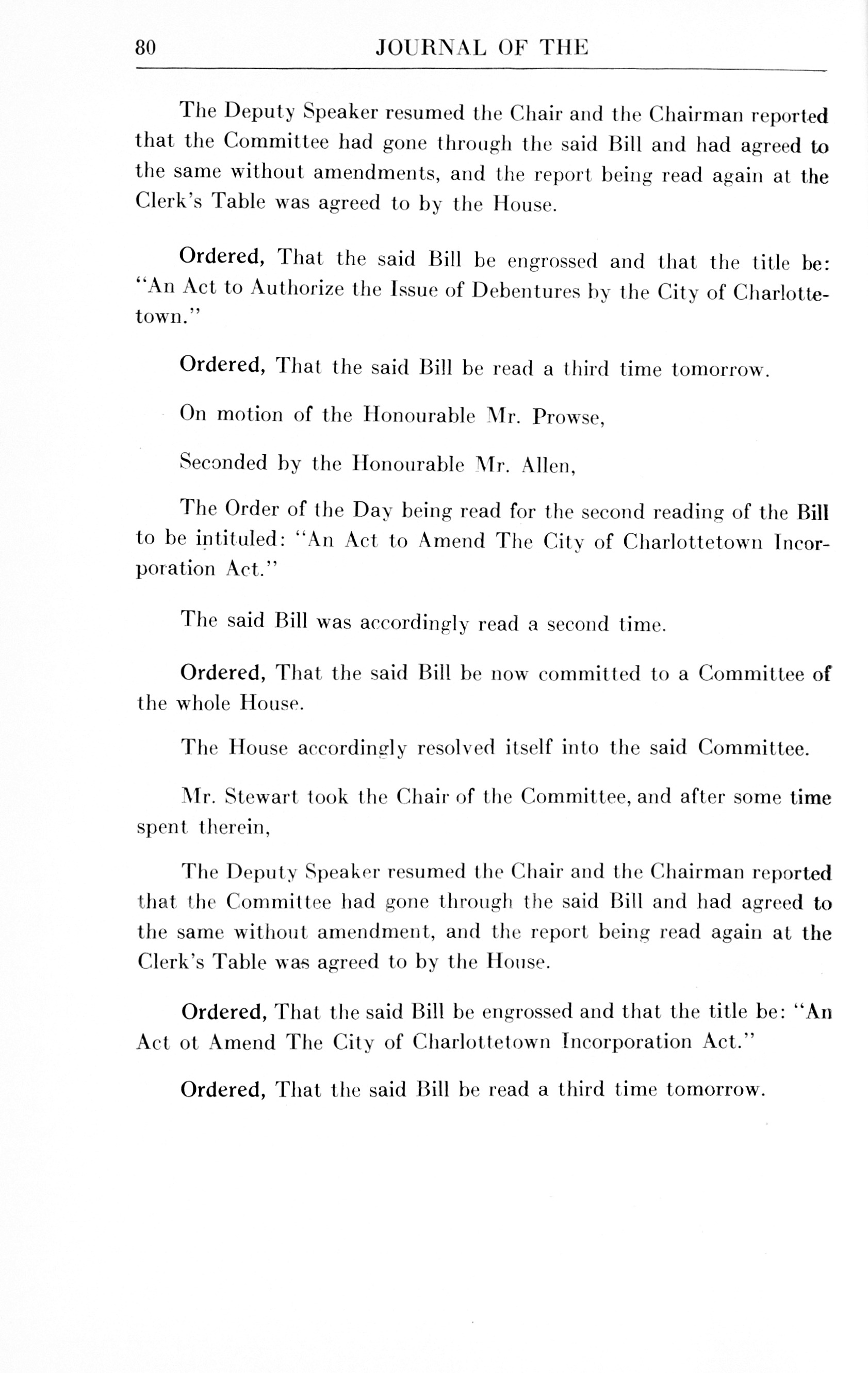 80 JOURNAL OF THE

The Deputy Speaker resumed the Chair and the Chairman reported that the Committee had gone through the said Bill and had agreed to the same without amendments, and the report being read again at the Clerk's Table was agreed to by the House.

Ordered, That the said Bill be engrossed and that the title be: "An Act to Authorize the Issue of Debentures by the City of Charlottetown."

Ordered, That the said Bill be read a third time tomorrow.

On motion of the Honourable Mr. Prowse,

Seconded by the Honourable Mr. Allen,

The Order of the Day being read for the second reading of the Bill to be intituled: "An Act to Amend The City of Charlottetown Incorporation Act."

The said Bill was accordingly read a second time.

Ordered, That the said Bill be now committed to a Committee of the whole House.

The House accordingly resolved itself into the said Committee.

Mr. Stewart took the Chair of the Committee, and after some time spent therein,

The Deputy Speaker resumed the Chair and the Chairman reported that the Committee had gone through the said Bill and had agreed to the same without amendment, and the report being read again at the Clerk's Table was agreed to by the House.

Ordered, That the said Bill be engrossed and that the title be: "An Act ot Amend The City of Charlottetown Incorporation Act."

Ordered, That the said Bill be read a third time tomorrow.